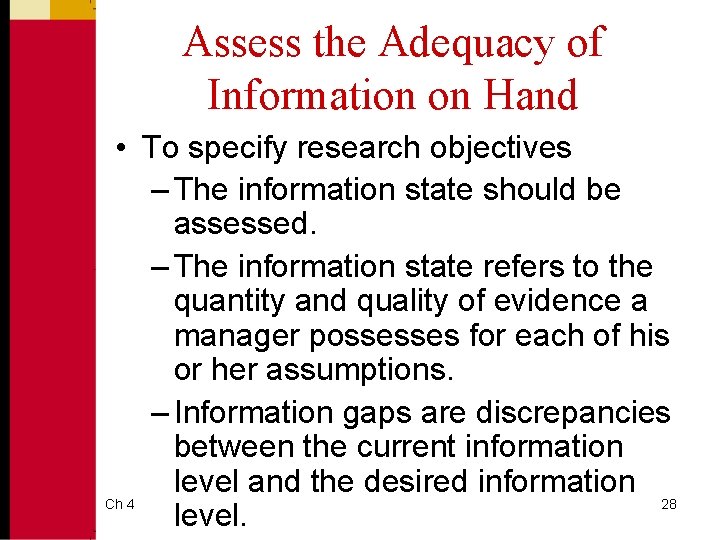 Assess the Adequacy of Information on Hand

• To specify research objectives
– The information state should be assessed.
– The information state refers to the quantity and quality of evidence a manager possesses for each of his or her assumptions.
– Information gaps are discrepancies between the current information level and the desired information level.

Ch 4

28